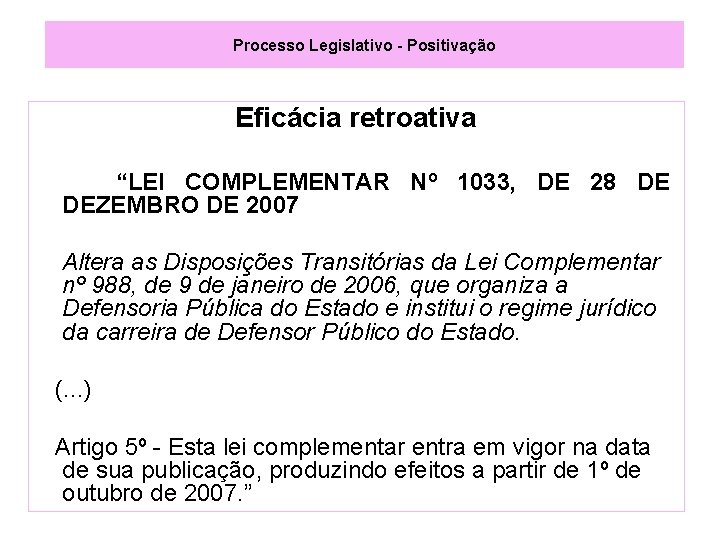 Processo Legislativo - Positivação

Eficácia retroativa

"LEI COMPLEMENTAR Nº 1033, DE 28 DE DEZEMBRO DE 2007

Altera as Disposições Transitórias da Lei Complementar nº 988, de 9 de janeiro de 2006, que organiza a Defensoria Pública do Estado e institui o regime jurídico da carreira de Defensor Público do Estado.

(...)

Artigo 5º - Esta lei complementar entra em vigor na data de sua publicação, produzindo efeitos a partir de 1º de outubro de 2007."